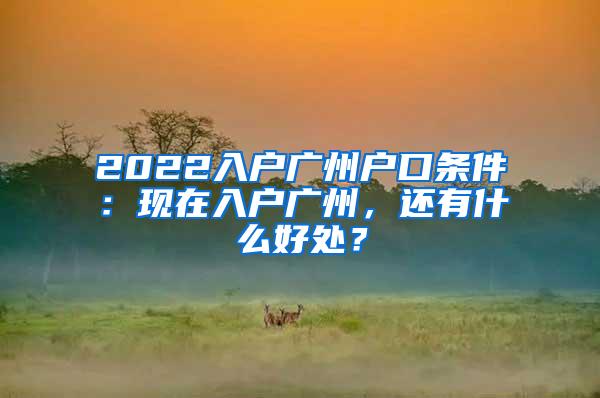 2022入户广州户口条件：现在入户广州，还有什么好处？